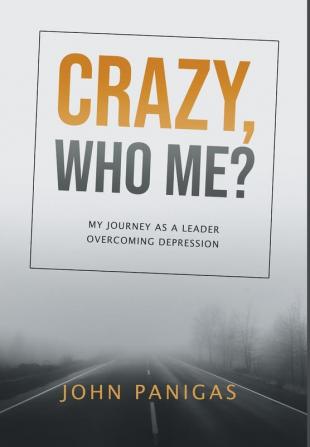 CRAZY, WHO ME?

MY JOURNEY AS A LEADER OVERCOMING DEPRESSION

JOHN PANIGAS